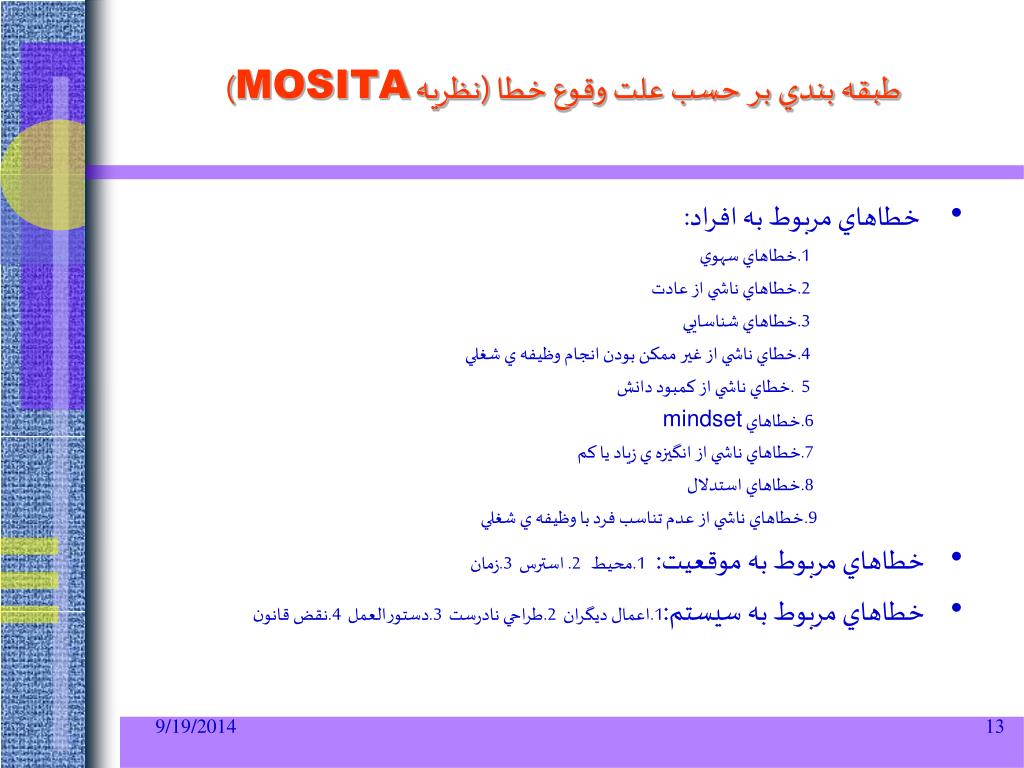 طبقه بندي بر حسب علت وقوع خطا (نظريه MOSITA)

• خطاهاي مربوط به افراد:
1.خطاهاي سهوي
2.خطاهاي ناشي از عادت
3.خطاهاي شناسايي
4.خطاي ناشي از غير ممكن بودن انجام وظيفه ي شغلي
5 .خطاي ناشي از كمبود دانش
6.خطاهاي mindset
7.خطاهاي ناشي از انگيزه ي زياد يا كم
8.خطاهاي استدلال
9.خطاهاي ناشي از عدم تناسب فرد با وظيفه ي شغلي

• خطاهاي مربوط به موقعيت: 1.محيط 2. استرس 3.زمان

• خطاهاي مربوط به سيستم:1.اعمال ديگران 2.طراحي نادرست 3.دستورالعمل 4.نقض قانون

9/19/2014
13